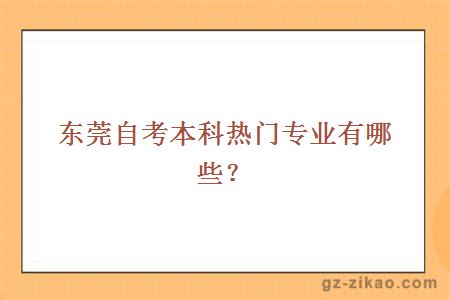 东莞自考本科热门专业有哪些？

gz-zikao.com